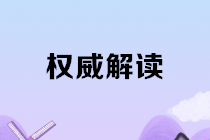 权威解读